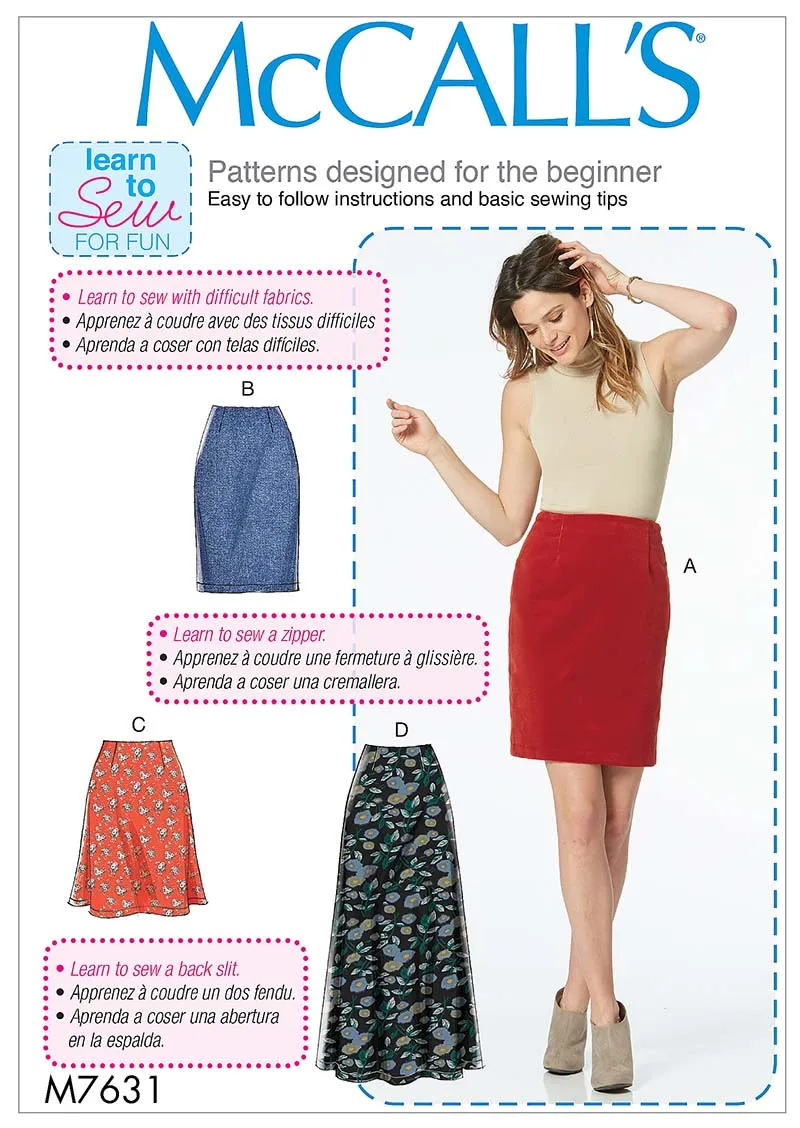 McCALL'S®

learn to Sew FOR FUN

Patterns designed for the beginner
Easy to follow instructions and basic sewing tips

• Learn to sew with difficult fabrics.
• Apprenez à coudre avec des tissus difficiles
• Aprenda a coser con telas difíciles.

B

A

• Learn to sew a zipper.
• Apprenez à coudre une fermeture à glissière.
• Aprenda a coser una cremallera.

C

D

• Learn to sew a back slit.
• Apprenez à coudre un dos fendu.
• Aprenda a coser una abertura en la espalda.

M7631